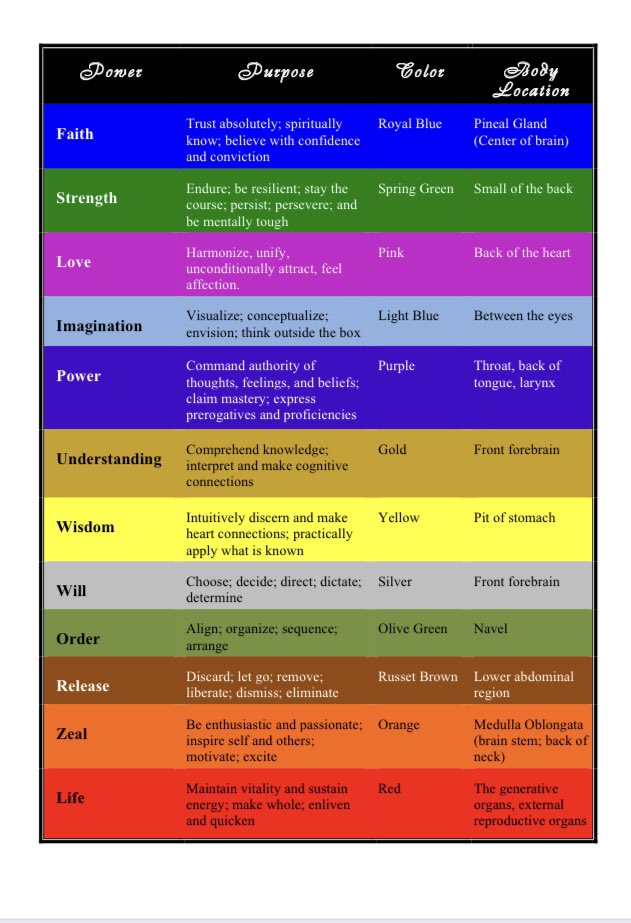 | Power | Purpose | Color | Body Location |
|---|---|---|---|
| Faith | Trust absolutely; spiritually know; believe with confidence and conviction | Royal Blue | Pineal Gland (Center of brain) |
| Strength | Endure; be resilient; stay the course; persist; persevere; and be mentally tough | Spring Green | Small of the back |
| Love | Harmonize, unify, unconditionally attract, feel affection. | Pink | Back of the heart |
| Imagination | Visualize; conceptualize; envision; think outside the box | Light Blue | Between the eyes |
| Power | Command authority of thoughts, feelings, and beliefs; claim mastery; express prerogatives and proficiencies | Purple | Throat, back of tongue, larynx |
| Understanding | Comprehend knowledge; interpret and make cognitive connections | Gold | Front forebrain |
| Wisdom | Intuitively discern and make heart connections; practically apply what is known | Yellow | Pit of stomach |
| Will | Choose; decide; direct; dictate; determine | Silver | Front forebrain |
| Order | Align; organize; sequence; arrange | Olive Green | Navel |
| Release | Discard; let go; remove; liberate; dismiss; eliminate | Russet Brown | Lower abdominal region |
| Zeal | Be enthusiastic and passionate; inspire self and others; motivate; excite | Orange | Medulla Oblongata (brain stem; back of neck) |
| Life | Maintain vitality and sustain energy; make whole; enliven and quicken | Red | The generative organs, external reproductive organs |